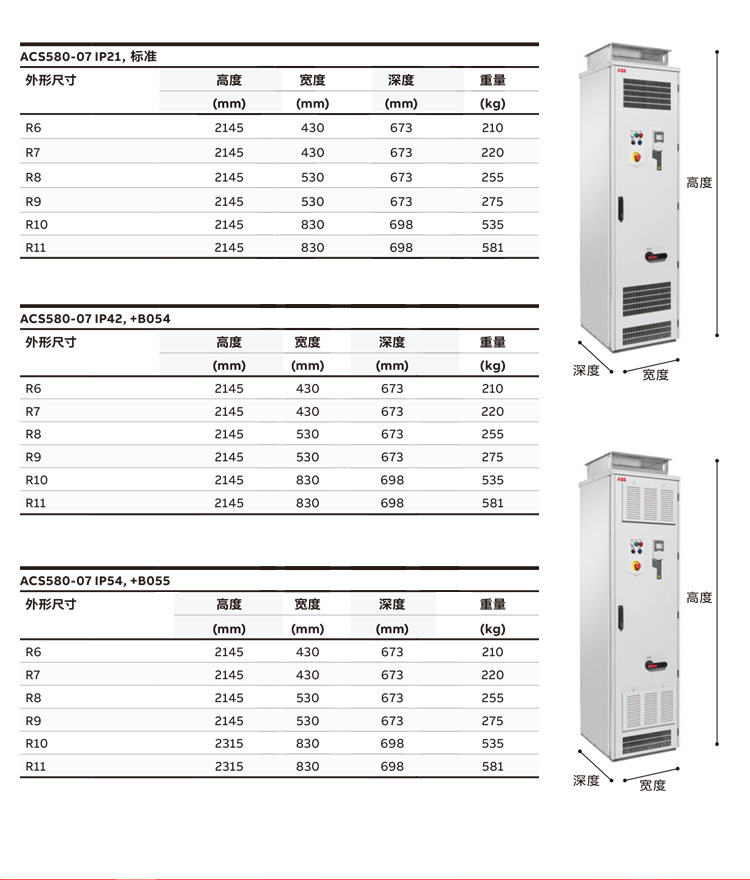 ACS580-07 IP21, 标准

| 外形尺寸 | 高度 (mm) | 宽度 (mm) | 深度 (mm) | 重量 (kg) |
|---|---|---|---|---|
| R6 | 2145 | 430 | 673 | 210 |
| R7 | 2145 | 430 | 673 | 220 |
| R8 | 2145 | 530 | 673 | 255 |
| R9 | 2145 | 530 | 673 | 275 |
| R10 | 2145 | 830 | 698 | 535 |
| R11 | 2145 | 830 | 698 | 581 |

ACS580-07 IP42, +B054

| 外形尺寸 | 高度 (mm) | 宽度 (mm) | 深度 (mm) | 重量 (kg) |
|---|---|---|---|---|
| R6 | 2145 | 430 | 673 | 210 |
| R7 | 2145 | 430 | 673 | 220 |
| R8 | 2145 | 530 | 673 | 255 |
| R9 | 2145 | 530 | 673 | 275 |
| R10 | 2145 | 830 | 698 | 535 |
| R11 | 2145 | 830 | 698 | 581 |

ACS580-07 IP54, +B055

| 外形尺寸 | 高度 (mm) | 宽度 (mm) | 深度 (mm) | 重量 (kg) |
|---|---|---|---|---|
| R6 | 2145 | 430 | 673 | 210 |
| R7 | 2145 | 430 | 673 | 220 |
| R8 | 2145 | 530 | 673 | 255 |
| R9 | 2145 | 530 | 673 | 275 |
| R10 | 2315 | 830 | 698 | 535 |
| R11 | 2315 | 830 | 698 | 581 |

ABB
高度
深度
宽度

ABB
高度
深度
宽度